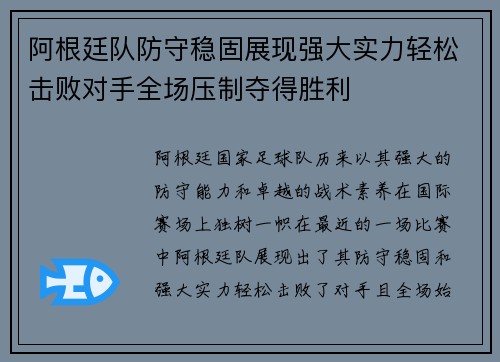 阿根廷队防守稳固展现强大实力轻松击败对手全场压制夺得胜利

阿根廷国家足球队历来以其强大的防守能力和卓越的战术素养在国际赛场上独树一帜在最近的一场比赛中阿根廷队展现出了其防守稳固和强大实力轻松击败了对手且全场始